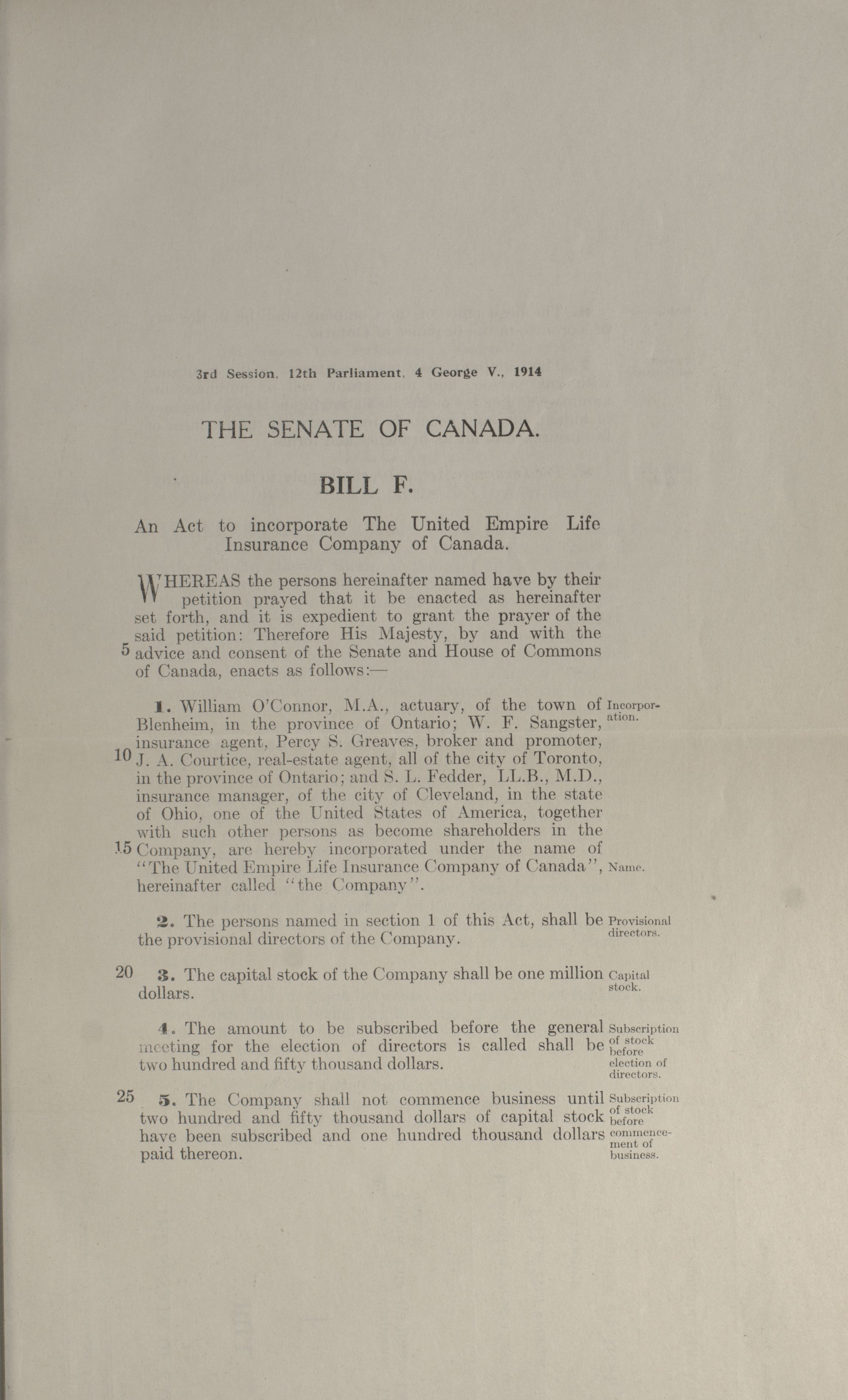 3rd Session, 12th Parliament, 4 George V., 1914

THE SENATE OF CANADA.

BILL F.

An Act to incorporate The United Empire Life Insurance Company of Canada.

WHEREAS the persons hereinafter named have by their petition prayed that it be enacted as hereinafter set forth, and it is expedient to grant the prayer of the said petition: Therefore His Majesty, by and with the 5 advice and consent of the Senate and House of Commons of Canada, enacts as follows:—

1. William O'Connor, M.A., actuary, of the town of Blenheim, in the province of Ontario; W. F. Sangster, insurance agent, Percy S. Greaves, broker and promoter, 10 J. A. Courtice, real-estate agent, all of the city of Toronto, in the province of Ontario; and S. L. Fedder, LL.B., M.D., insurance manager, of the city of Cleveland, in the state of Ohio, one of the United States of America, together with such other persons as become shareholders in the 15 Company, are hereby incorporated under the name of "The United Empire Life Insurance Company of Canada", hereinafter called "the Company".

Incorporation.

Name.

2. The persons named in section 1 of this Act, shall be the provisional directors of the Company.

Provisional directors.

20 3. The capital stock of the Company shall be one million dollars.

Capital stock.

4. The amount to be subscribed before the general meeting for the election of directors is called shall be two hundred and fifty thousand dollars.

Subscription of stock before election of directors.

25 5. The Company shall not commence business until two hundred and fifty thousand dollars of capital stock have been subscribed and one hundred thousand dollars paid thereon.

Subscription of stock before commencement of business.